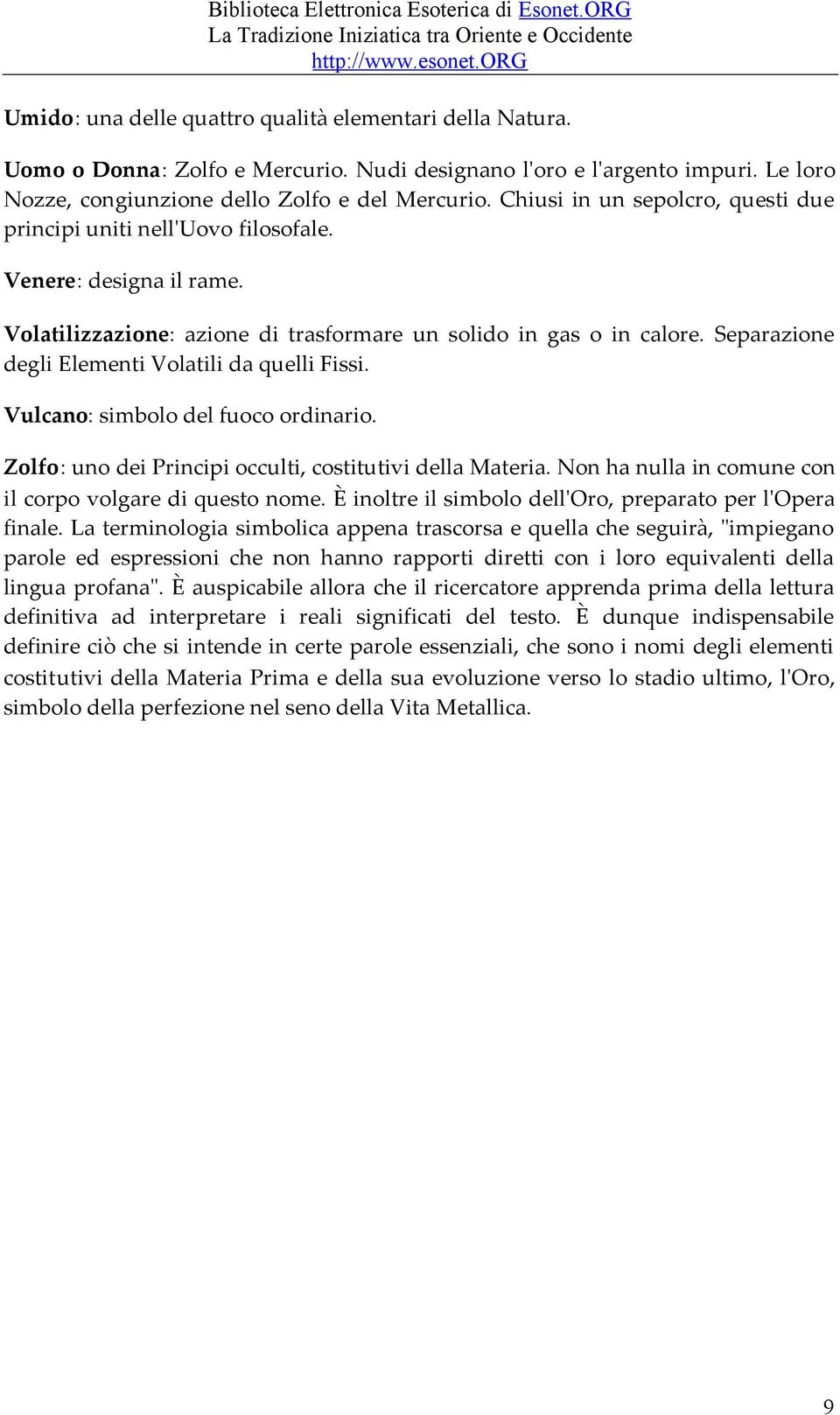 Biblioteca Elettronica Esoterica di Esonet.ORG
La Tradizione Iniziatica tra Oriente e Occidente
http://www.esonet.ORG

Umido: una delle quattro qualità elementari della Natura.

Uomo o Donna: Zolfo e Mercurio. Nudi designano l'oro e l'argento impuri. Le loro Nozze, congiunzione dello Zolfo e del Mercurio. Chiusi in un sepolcro, questi due principi uniti nell'Uovo filosofale.

Venere: designa il rame.

Volatilizzazione: azione di trasformare un solido in gas o in calore. Separazione degli Elementi Volatili da quelli Fissi.

Vulcano: simbolo del fuoco ordinario.

Zolfo: uno dei Principi occulti, costitutivi della Materia. Non ha nulla in comune con il corpo volgare di questo nome. È inoltre il simbolo dell'Oro, preparato per l'Opera finale. La terminologia simbolica appena trascorsa e quella che seguirà, "impiegano parole ed espressioni che non hanno rapporti diretti con i loro equivalenti della lingua profana". È auspicabile allora che il ricercatore apprenda prima della lettura definitiva ad interpretare i reali significati del testo. È dunque indispensabile definire ciò che si intende in certe parole essenziali, che sono i nomi degli elementi costitutivi della Materia Prima e della sua evoluzione verso lo stadio ultimo, l'Oro, simbolo della perfezione nel seno della Vita Metallica.

9